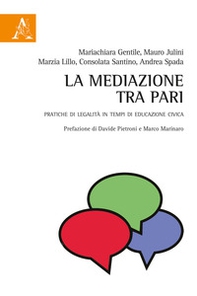 Mariachiara Gentile, Mauro Julini
Marzia Lillo, Consolata Santino, Andrea Spada

LA MEDIAZIONE TRA PARI

PRATICHE DI LEGALITÀ IN TEMPI DI EDUCAZIONE CIVICA

Prefazione di Davide Pietroni e Marco Marinaro